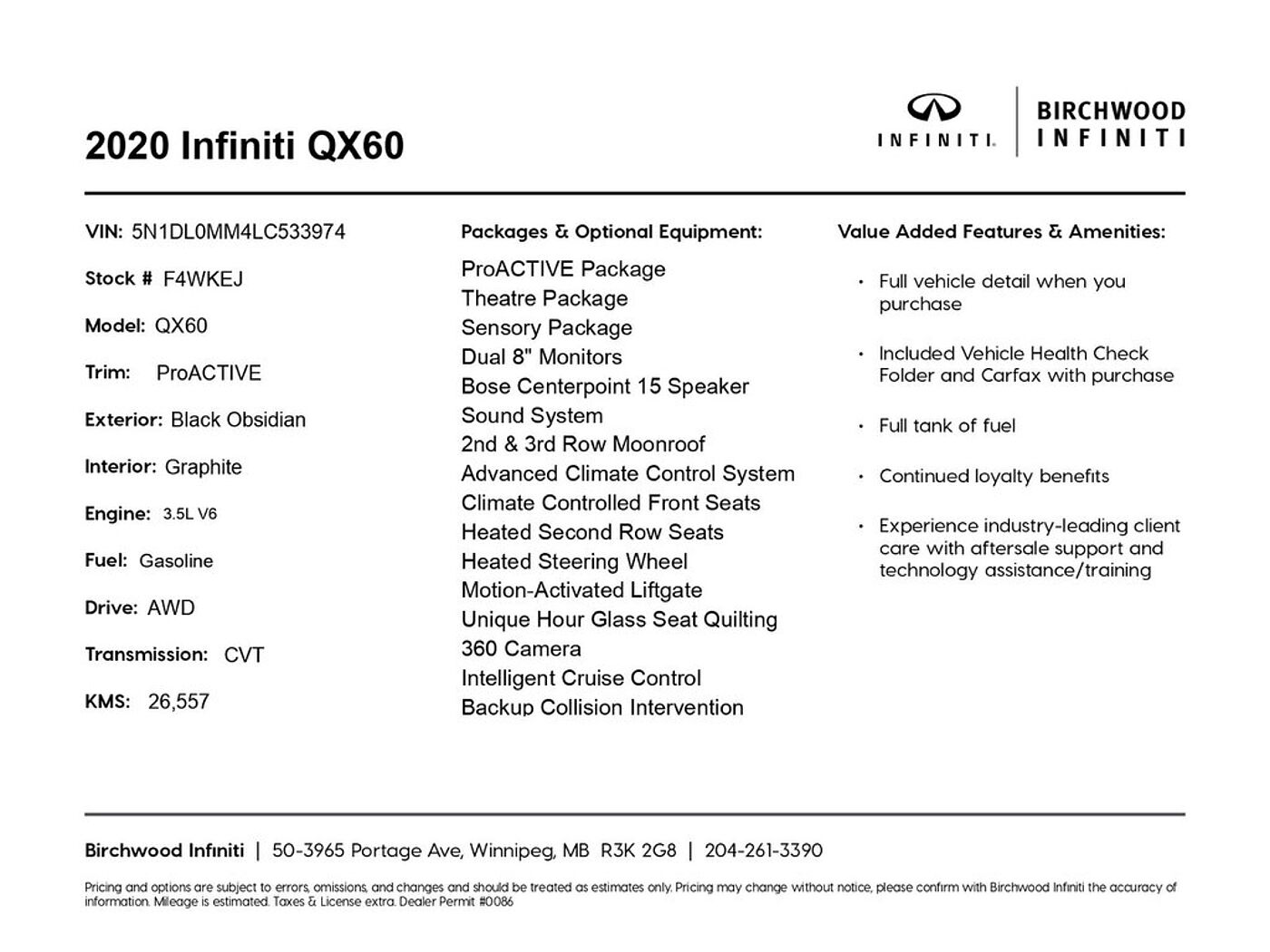 2020 Infiniti QX60

INFINITI. | BIRCHWOOD INFINITI

VIN: 5N1DL0MM4LC533974

Stock # F4WKEJ

Model: QX60

Trim: ProACTIVE

Exterior: Black Obsidian

Interior: Graphite

Engine: 3.5L V6

Fuel: Gasoline

Drive: AWD

Transmission: CVT

KMS: 26,557

Packages & Optional Equipment:

ProACTIVE Package
Theatre Package
Sensory Package
Dual 8" Monitors
Bose Centerpoint 15 Speaker Sound System
2nd & 3rd Row Moonroof
Advanced Climate Control System
Climate Controlled Front Seats
Heated Second Row Seats
Heated Steering Wheel
Motion-Activated Liftgate
Unique Hour Glass Seat Quilting
360 Camera
Intelligent Cruise Control
Backup Collision Intervention

Value Added Features & Amenities:

• Full vehicle detail when you purchase

• Included Vehicle Health Check Folder and Carfax with purchase

• Full tank of fuel

• Continued loyalty benefits

• Experience industry-leading client care with aftersale support and technology assistance/training

Birchwood Infiniti | 50-3965 Portage Ave, Winnipeg, MB R3K 2G8 | 204-261-3390

Pricing and options are subject to errors, omissions, and changes and should be treated as estimates only. Pricing may change without notice, please confirm with Birchwood Infiniti the accuracy of information. Mileage is estimated. Taxes & License extra. Dealer Permit #0086